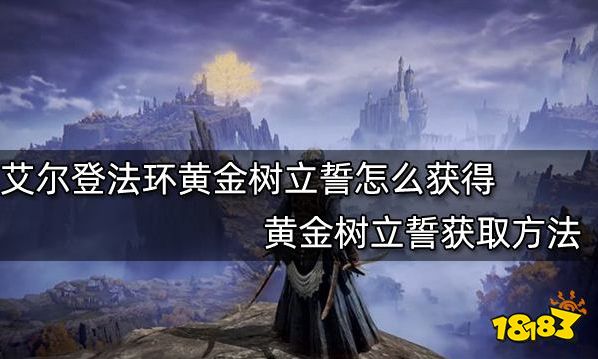 艾尔登法环黄金树立誓怎么获得

黄金树立誓获取方法

18183